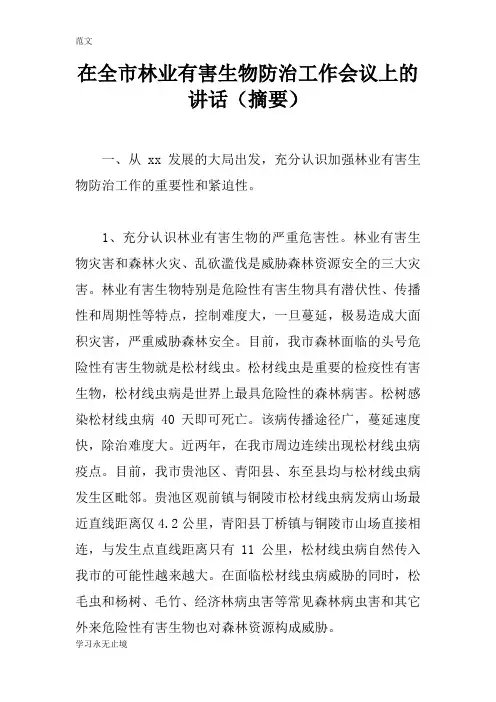 范文

在全市林业有害生物防治工作会议上的讲话（摘要）

一、从 xx 发展的大局出发，充分认识加强林业有害生物防治工作的重要性和紧迫性。

1、充分认识林业有害生物的严重危害性。林业有害生物灾害和森林火灾、乱砍滥伐是威胁森林资源安全的三大灾害。林业有害生物特别是危险性有害生物具有潜伏性、传播性和周期性等特点，控制难度大，一旦蔓延，极易造成大面积灾害，严重威胁森林安全。目前，我市森林面临的头号危险性有害生物就是松材线虫。松材线虫是重要的检疫性有害生物，松材线虫病是世界上最具危险性的森林病害。松树感染松材线虫病 40 天即可死亡。该病传播途径广，蔓延速度快，除治难度大。近两年，在我市周边连续出现松材线虫病疫点。目前，我市贵池区、青阳县、东至县均与松材线虫病发生区毗邻。贵池区观前镇与铜陵市松材线虫病发病山场最近直线距离仅 4.2 公里，青阳县丁桥镇与铜陵市山场直接相连，与发生点直线距离只有 11 公里，松材线虫病自然传入我市的可能性越来越大。在面临松材线虫病威胁的同时，松毛虫和杨树、毛竹、经济林病虫害等常见森林病虫害和其它外来危险性有害生物也对森林资源构成威胁。

学习永无止境